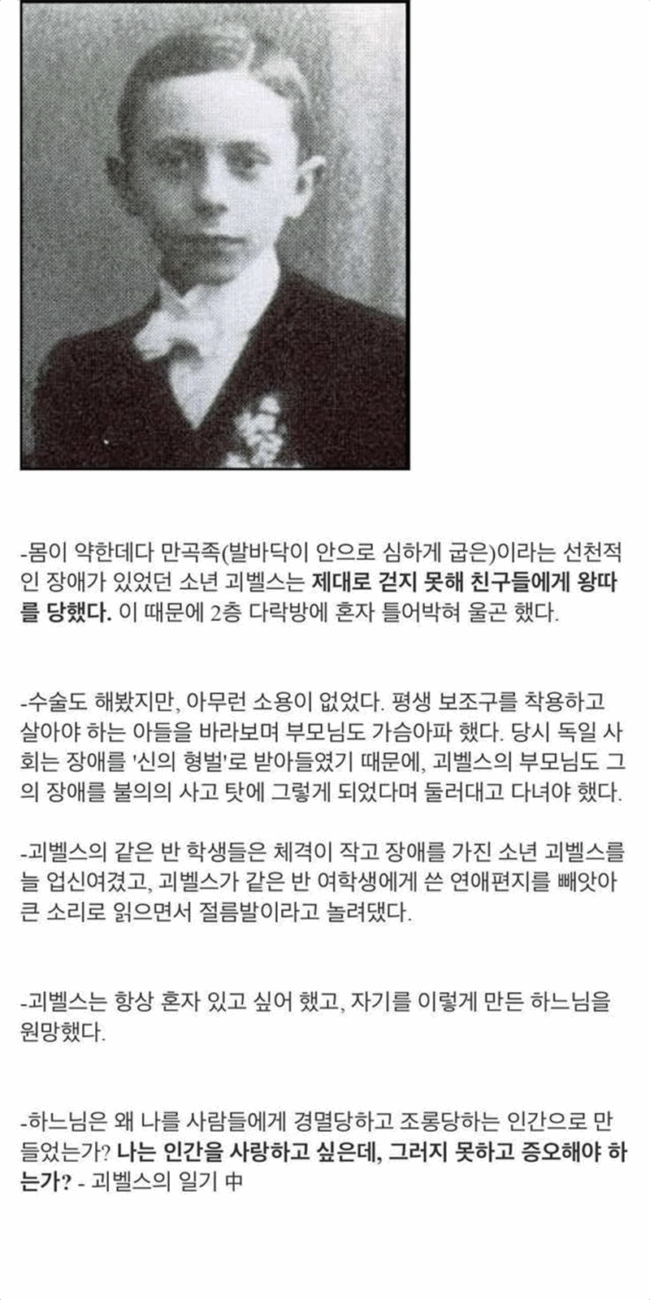 -몸이 약한데다 만곡족(발바닥이 안으로 심하게 굽은)이라는 선천적인 장애가 있었던 소년 괴벨스는 제대로 걷지 못해 친구들에게 왕따를 당했다. 이 때문에 2층 다락방에 혼자 틀어박혀 울곤 했다.

-수술도 해봤지만, 아무런 소용이 없었다. 평생 보조구를 착용하고 살아야 하는 아들을 바라보며 부모님도 가슴아파 했다. 당시 독일 사회는 장애를 '신의 형벌'로 받아들였기 때문에, 괴벨스의 부모님도 그의 장애를 불의의 사고 탓에 그렇게 되었다며 둘러대고 다녀야 했다.

-괴벨스의 같은 반 학생들은 체격이 작고 장애를 가진 소년 괴벨스를 늘 업신여겼고, 괴벨스가 같은 반 여학생에게 쓴 연애편지를 빼앗아 큰 소리로 읽으면서 절름발이라고 놀려댔다.

-괴벨스는 항상 혼자 있고 싶어 했고, 자기를 이렇게 만든 하느님을 원망했다.

-하느님은 왜 나를 사람들에게 경멸당하고 조롱당하는 인간으로 만들었는가? 나는 인간을 사랑하고 싶은데, 그러지 못하고 증오해야 하는가? - 괴벨스의 일기 中